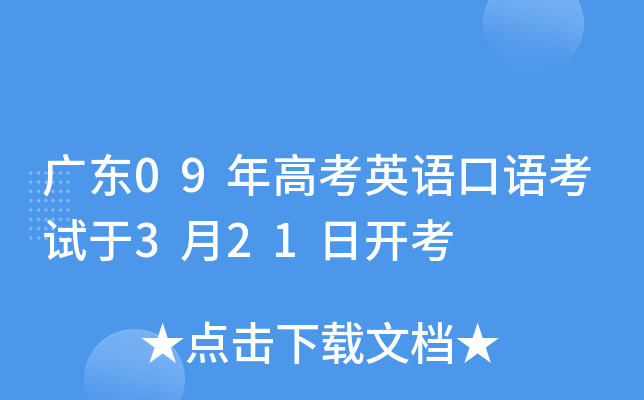 广东0 9 年高考英语口语考试于3 月2 1 日开考

★点击下载文档★